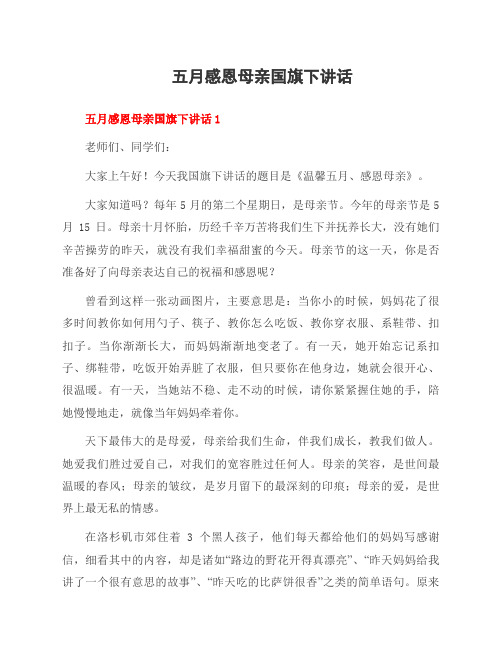 五月感恩母亲国旗下讲话

五月感恩母亲国旗下讲话 1

老师们、同学们：

大家上午好！今天我国旗下讲话的题目是《温馨五月、感恩母亲》。

大家知道吗？每年 5 月的第二个星期日，是母亲节。今年的母亲节是 5 月 15 日。母亲十月怀胎，历经千辛万苦将我们生下并抚养长大，没有她们辛苦操劳的昨天，就没有我们幸福甜蜜的今天。母亲节的这一天，你是否准备好了向母亲表达自己的祝福和感恩呢？

曾看到这样一张动画图片，主要意思是：当你小的时候，妈妈花了很多时间教你如何用勺子、筷子、教你怎么吃饭、教你穿衣服、系鞋带、扣扣子。当你渐渐长大，而妈妈渐渐地变老了。有一天，她开始忘记系扣子、绑鞋带，吃饭开始弄脏了衣服，但只要你在他身边，她就会很开心、很温暖。有一天，当她站不稳、走不动的时候，请你紧紧握住她的手，陪她慢慢地走，就像当年妈妈牵着你。

天下最伟大的是母爱，母亲给我们生命，伴我们成长，教我们做人。她爱我们胜过爱自己，对我们的宽容胜过任何人。母亲的笑容，是世间最温暖的春风；母亲的皱纹，是岁月留下的最深刻的印痕；母亲的爱，是世界上最无私的情感。

在洛杉矶市郊住着 3 个黑人孩子，他们每天都给他们的妈妈写感谢信，细看其中的内容，却是诸如“路边的野花开得真漂亮”、“昨天妈妈给我讲了一个很有意思的故事”、“昨天吃的比萨饼很香”之类的简单语句。原来